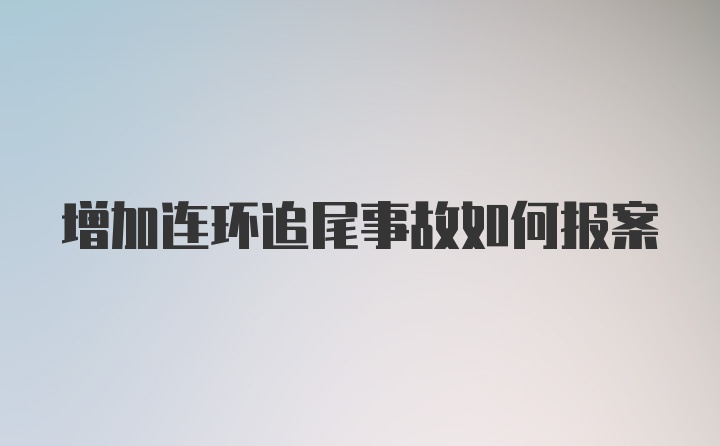 增加连环追尾事故如何报案